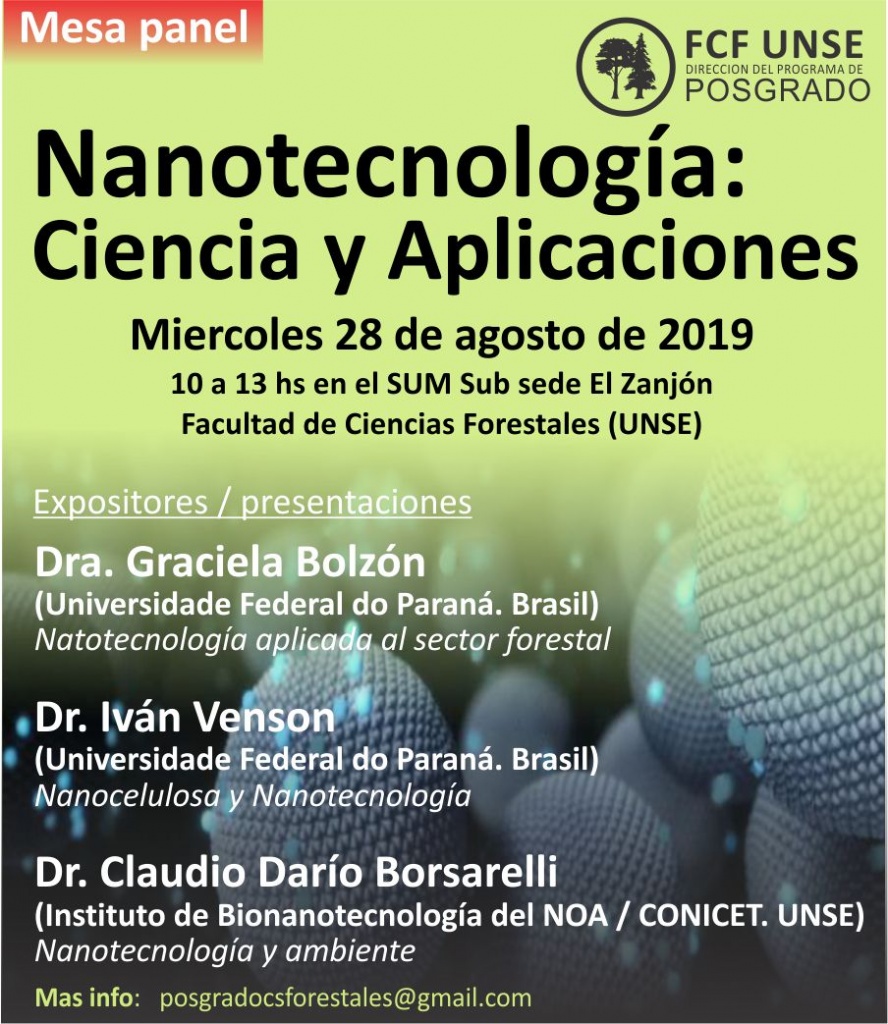 Mesa panel

FCF UNSE
DIRECCION DEL PROGRAMA DE
POSGRADO

Nanotecnología:
Ciencia y Aplicaciones

Miercoles 28 de agosto de 2019
10 a 13 hs en el SUM Sub sede El Zanjón
Facultad de Ciencias Forestales (UNSE)

Expositores / presentaciones

Dra. Graciela Bolzón
(Universidade Federal do Paraná. Brasil)
Natotecnología aplicada al sector forestal

Dr. Iván Venson
(Universidade Federal do Paraná. Brasil)
Nanocelulosa y Nanotecnología

Dr. Claudio Darío Borsarelli
(Instituto de Bionanotecnología del NOA / CONICET. UNSE)
Nanotecnología y ambiente

Mas info: posgradocsforestales@gmail.com